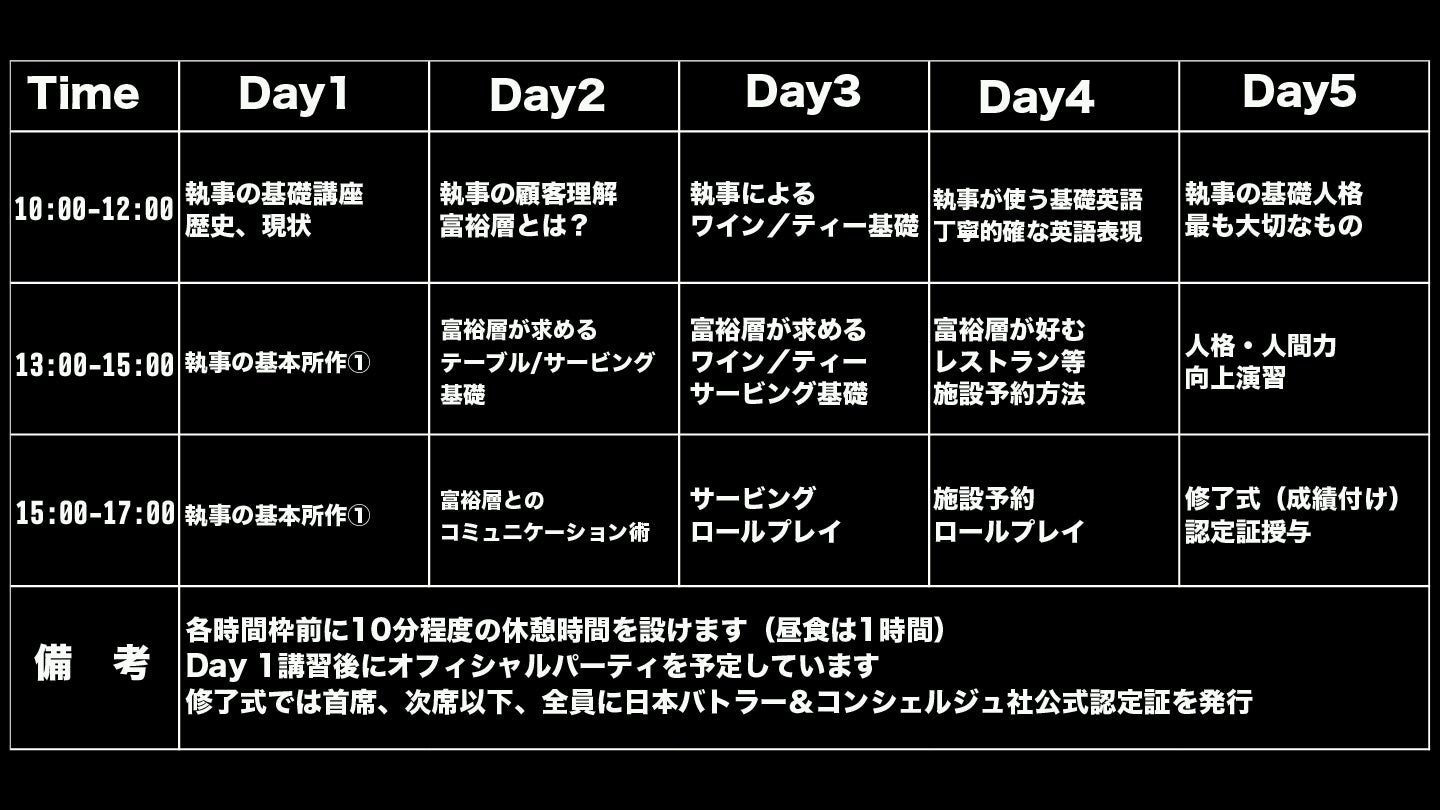 | Time | Day1 | Day2 | Day3 | Day4 | Day5 |
|---|---|---|---|---|---|
| 10:00-12:00 | 執事の基礎講座 歴史、現状 | 執事の顧客理解 富裕層とは？ | 執事による ワイン／ティー基礎 | 執事が使う基礎英語 丁寧的確な英語表現 | 執事の基礎人格 最も大切なもの |
| 13:00-15:00 | 執事の基本所作① | 富裕層が求める テーブル/サービング 基礎 | 富裕層が求める ワイン／ティー サービング基礎 | 富裕層が好む レストラン等 施設予約方法 | 人格・人間力 向上演習 |
| 15:00-17:00 | 執事の基本所作① | 富裕層との コミュニケーション術 | サービング ロールプレイ | 施設予約 ロールプレイ | 修了式（成績付け） 認定証授与 |
| 備　考 | 各時間枠前に10分程度の休憩時間を設けます（昼食は1時間） Day 1講習後にオフィシャルパーティを予定しています 修了式では首席、次席以下、全員に日本バトラー＆コンシェルジュ社公式認定証を発行 | | | | |